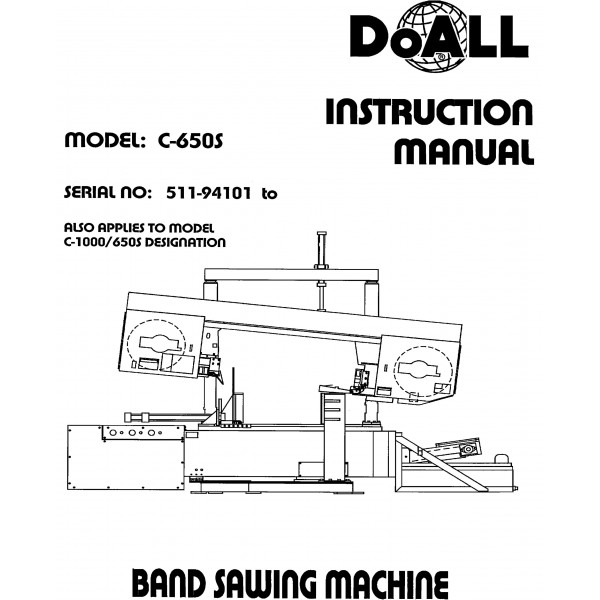 DoALL

INSTRUCTION MANUAL

MODEL: C-650S

SERIAL NO: 511-94101 to

ALSO APPLIES TO MODEL C-1000/650S DESIGNATION

BAND SAWING MACHINE